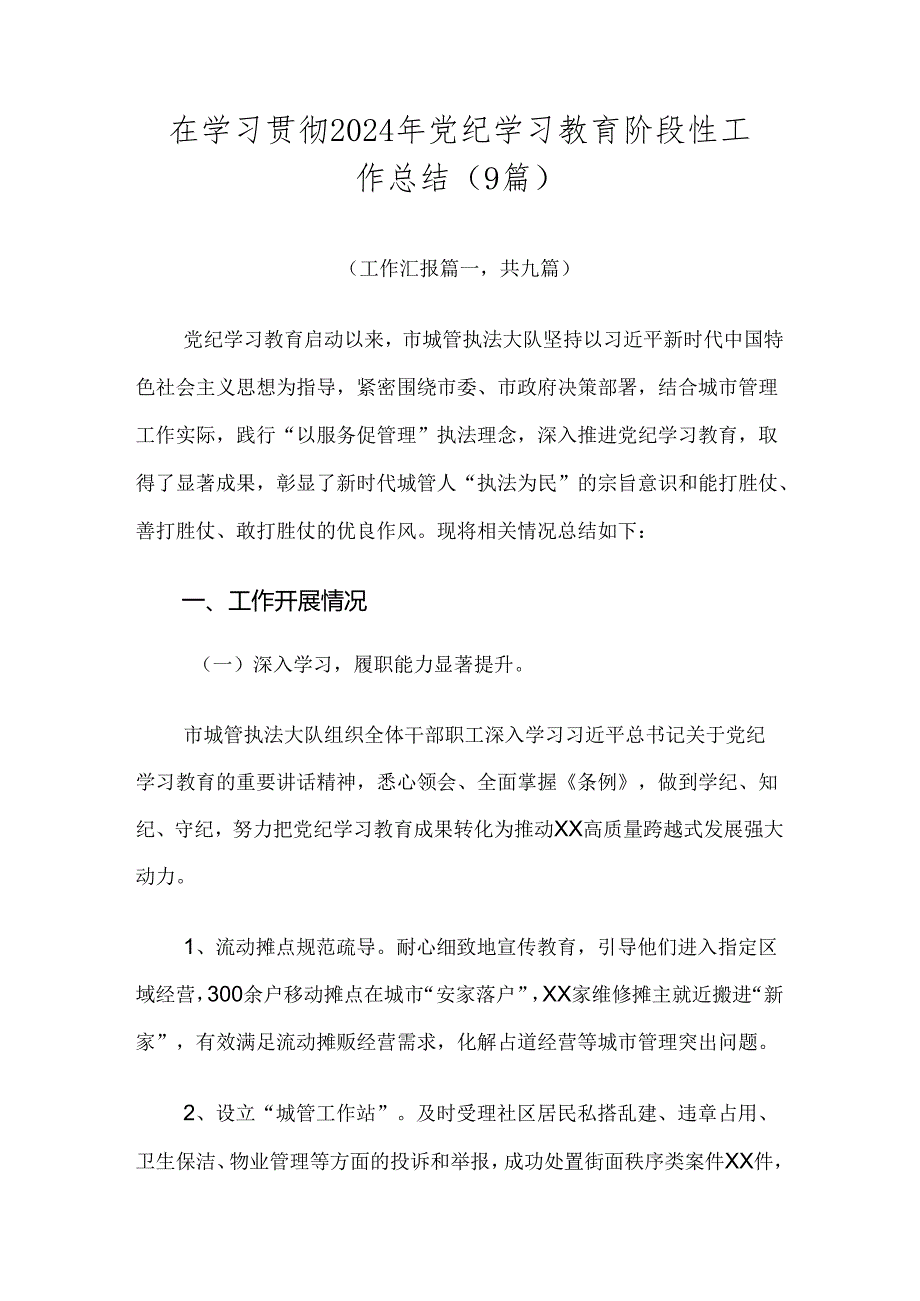 在学习贯彻2024年党纪学习教育阶段性工作总结（9篇）

（工作汇报篇一，共九篇）

党纪学习教育启动以来，市城管执法大队坚持以习近平新时代中国特色社会主义思想为指导，紧密围绕市委、市政府决策部署，结合城市管理工作实际，践行“以服务促管理”执法理念，深入推进党纪学习教育，取得了显著成果，彰显了新时代城管人“执法为民”的宗旨意识和能打胜仗、善打胜仗、敢打胜仗的优良作风。现将相关情况总结如下：

一、工作开展情况

（一）深入学习，履职能力显著提升。

市城管执法大队组织全体干部职工深入学习习近平总书记关于党纪学习教育的重要讲话精神，悉心领会、全面掌握《条例》，做到学纪、知纪、守纪，努力把党纪学习教育成果转化为推动XX高质量跨越式发展强大动力。

1、流动摊点规范疏导。耐心细致地宣传教育，引导他们进入指定区域经营，300余户移动摊点在城市“安家落户”，XX家维修摊主就近搬进“新家”，有效满足流动摊贩经营需求，化解占道经营等城市管理突出问题。

2、设立“城管工作站”。及时受理社区居民私搭乱建、违章占用、卫生保洁、物业管理等方面的投诉和举报，成功处置街面秩序类案件XX件，